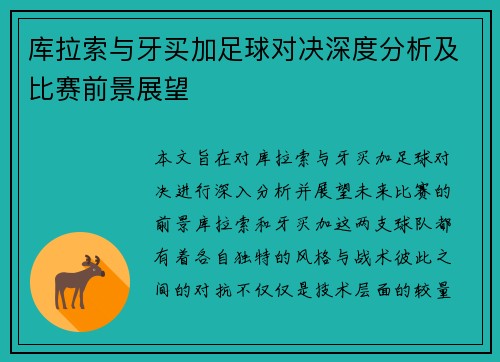 库拉索与牙买加足球对决深度分析及比赛前景展望

本文旨在对库拉索与牙买加足球对决进行深入分析并展望未来比赛的前景库拉索和牙买加这两支球队都有着各自独特的风格与战术彼此之间的对抗不仅仅是技术层面的较量